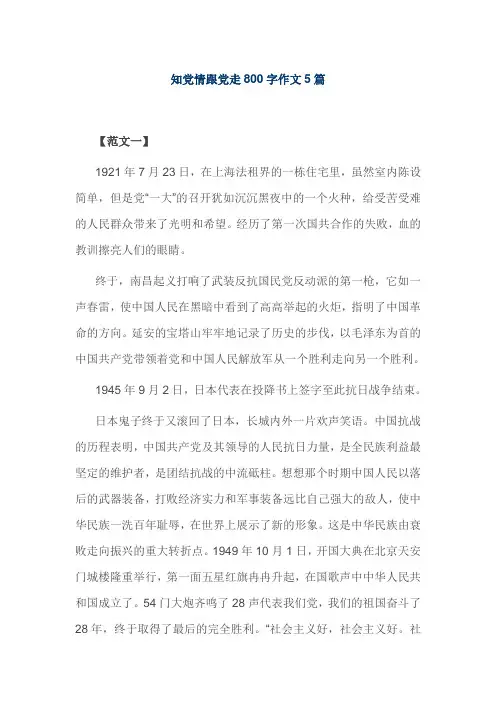 知党情跟党走 800 字作文 5 篇

【范文一】

1921 年 7 月 23 日，在上海法租界的一栋住宅里，虽然室内陈设简单，但是党“一大”的召开犹如沉沉黑夜中的一个火种，给受苦受难的人民群众带来了光明和希望。经历了第一次国共合作的失败，血的教训擦亮人们的眼睛。

终于，南昌起义打响了武装反抗国民党反动派的第一枪，它如一声春雷，使中国人民在黑暗中看到了高高举起的火炬，指明了中国革命的方向。延安的宝塔山牢牢地记录了历史的步伐，以毛泽东为首的中国共产党带领着党和中国人民解放军从一个胜利走向另一个胜利。

1945 年 9 月 2 日，日本代表在投降书上签字至此抗日战争结束。

日本鬼子终于又滚回了日本，长城内外一片欢声笑语。中国抗战的历程表明，中国共产党及其领导的人民抗日力量，是全民族利益最坚定的维护者，是团结抗战的中流砥柱。想想那个时期中国人民以落后的武器装备，打败经济实力和军事装备远比自己强大的敌人，使中华民族一洗百年耻辱，在世界上展示了新的形象。这是中华民族由衰败走向振兴的重大转折点。1949 年 10 月 1 日，开国大典在北京天安门城楼隆重举行，第一面五星红旗冉冉升起，在国歌声中中华人民共和国成立了。54 门大炮齐鸣了 28 声代表我们党，我们的祖国奋斗了 28 年，终于取得了最后的完全胜利。“社会主义好，社会主义好。社